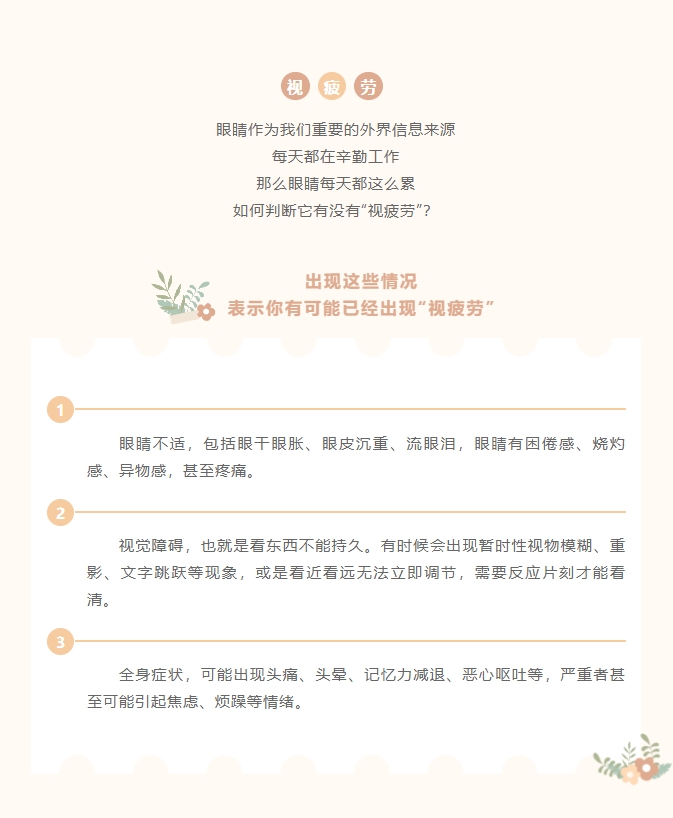 视 疲 劳

眼睛作为我们重要的外界信息来源
每天都在辛勤工作
那么眼睛每天都这么累
如何判断它有没有“视疲劳”？

出现这些情况
表示你有可能已经出现“视疲劳”

1

眼睛不适，包括眼干眼胀、眼皮沉重、流眼泪，眼睛有困倦感、烧灼感、异物感，甚至疼痛。

2

视觉障碍，也就是看东西不能持久。有时候会出现暂时性视物模糊、重影、文字跳跃等现象，或是看近看远无法立即调节，需要反应片刻才能看清。

3

全身症状，可能出现头痛、头晕、记忆力减退、恶心呕吐等，严重者甚至可能引起焦虑、烦躁等情绪。